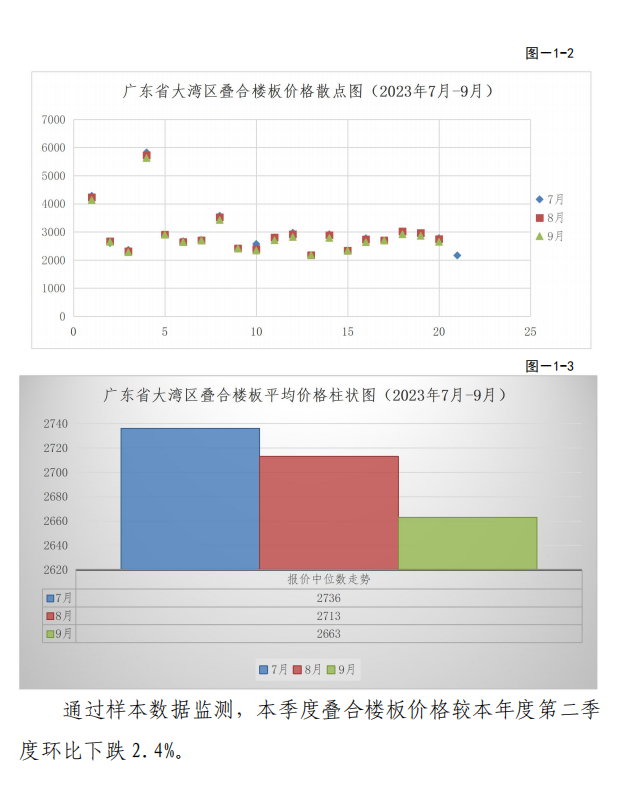 图一1-2

广东省大湾区叠合楼板价格散点图（2023年7月-9月）

7000
6000
5000
4000
3000
2000
1000
0
0 5 10 15 20 25

7月
8月
9月

图一1-3

广东省大湾区叠合楼板平均价格柱状图（2023年7月-9月）

2740
2720
2700
2680
2660
2640
2620

| | 报价中位数走势 |
|---|---|
| 7月 | 2736 |
| 8月 | 2713 |
| 9月 | 2663 |

7月 8月 9月

通过样本数据监测，本季度叠合楼板价格较本年度第二季度环比下跌 2.4%。